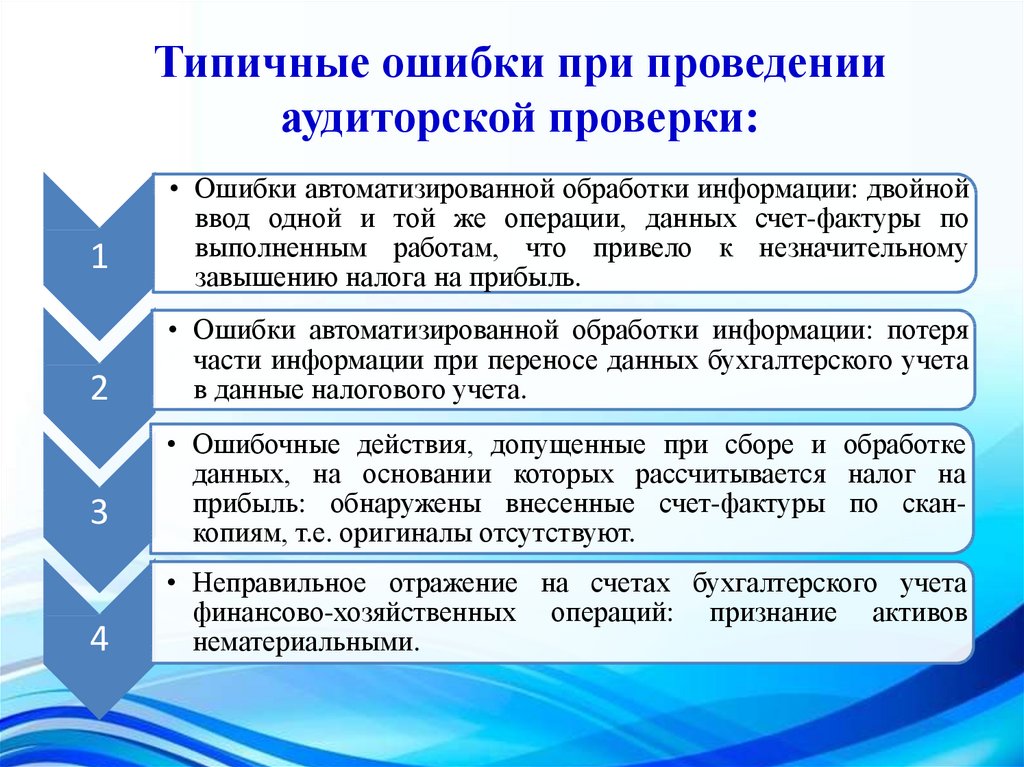 Типичные ошибки при проведении аудиторской проверки:

1

• Ошибки автоматизированной обработки информации: двойной ввод одной и той же операции, данных счет-фактуры по выполненным работам, что привело к незначительному завышению налога на прибыль.

2

• Ошибки автоматизированной обработки информации: потеря части информации при переносе данных бухгалтерского учета в данные налогового учета.

3

• Ошибочные действия, допущенные при сборе и обработке данных, на основании которых рассчитывается налог на прибыль: обнаружены внесенные счет-фактуры по скан-копиям, т.е. оригиналы отсутствуют.

4

• Неправильное отражение на счетах бухгалтерского учета финансово-хозяйственных операций: признание активов нематериальными.